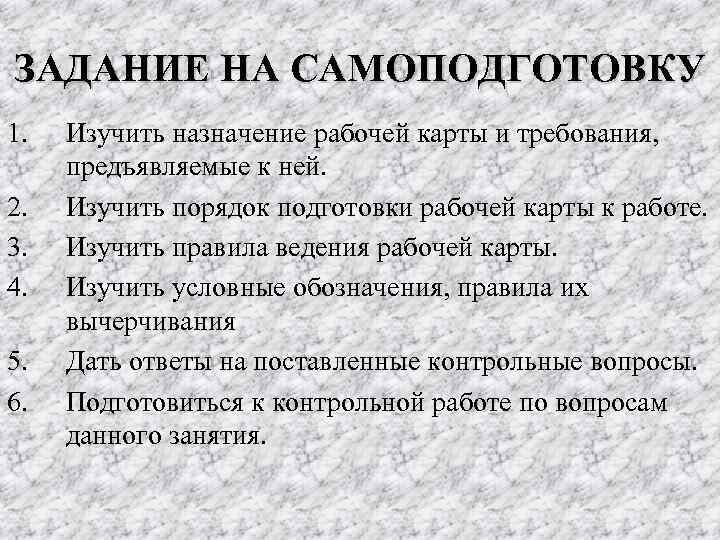 ЗАДАНИЕ НА САМОПОДГОТОВКУ

1. Изучить назначение рабочей карты и требования, предъявляемые к ней.
2. Изучить порядок подготовки рабочей карты к работе.
3. Изучить правила ведения рабочей карты.
4. Изучить условные обозначения, правила их вычерчивания
5. Дать ответы на поставленные контрольные вопросы.
6. Подготовиться к контрольной работе по вопросам данного занятия.